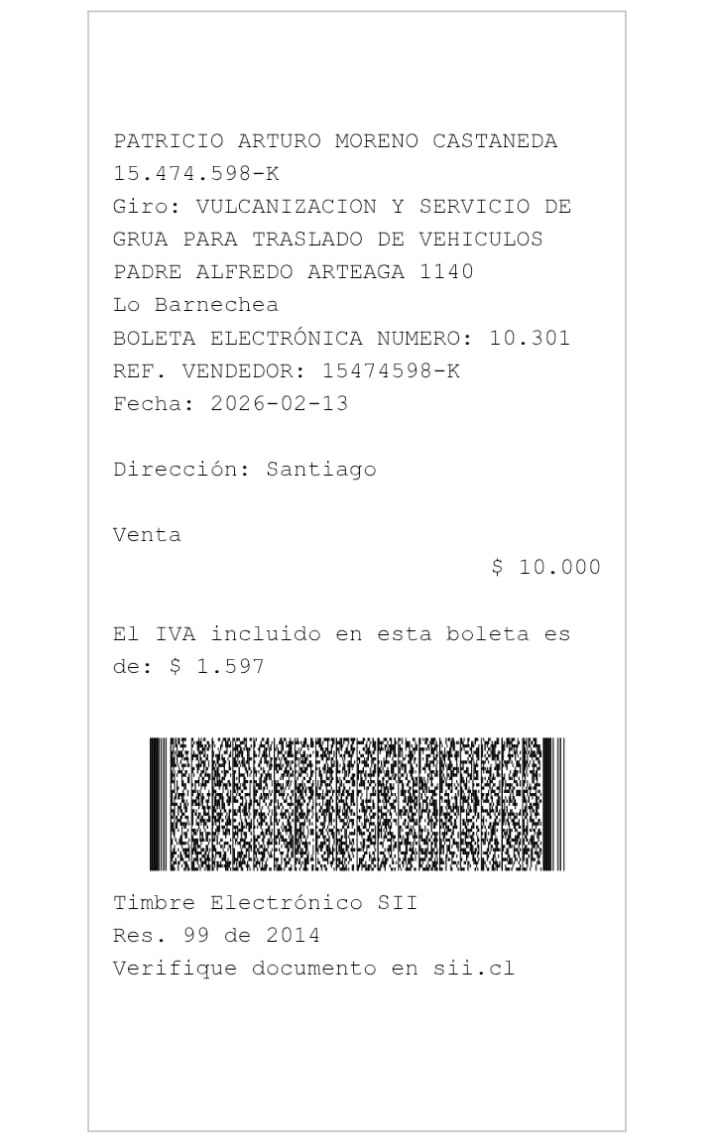 PATRICIO ARTURO MORENO CASTANEDA
15.474.598-K
Giro: VULCANIZACION Y SERVICIO DE GRUA PARA TRASLADO DE VEHICULOS
PADRE ALFREDO ARTEAGA 1140
Lo Barnechea
BOLETA ELECTRÓNICA NUMERO: 10.301
REF. VENDEDOR: 15474598-K
Fecha: 2026-02-13

Dirección: Santiago

Venta
$ 10.000

El IVA incluido en esta boleta es de: $ 1.597

Timbre Electrónico SII
Res. 99 de 2014
Verifique documento en sii.cl